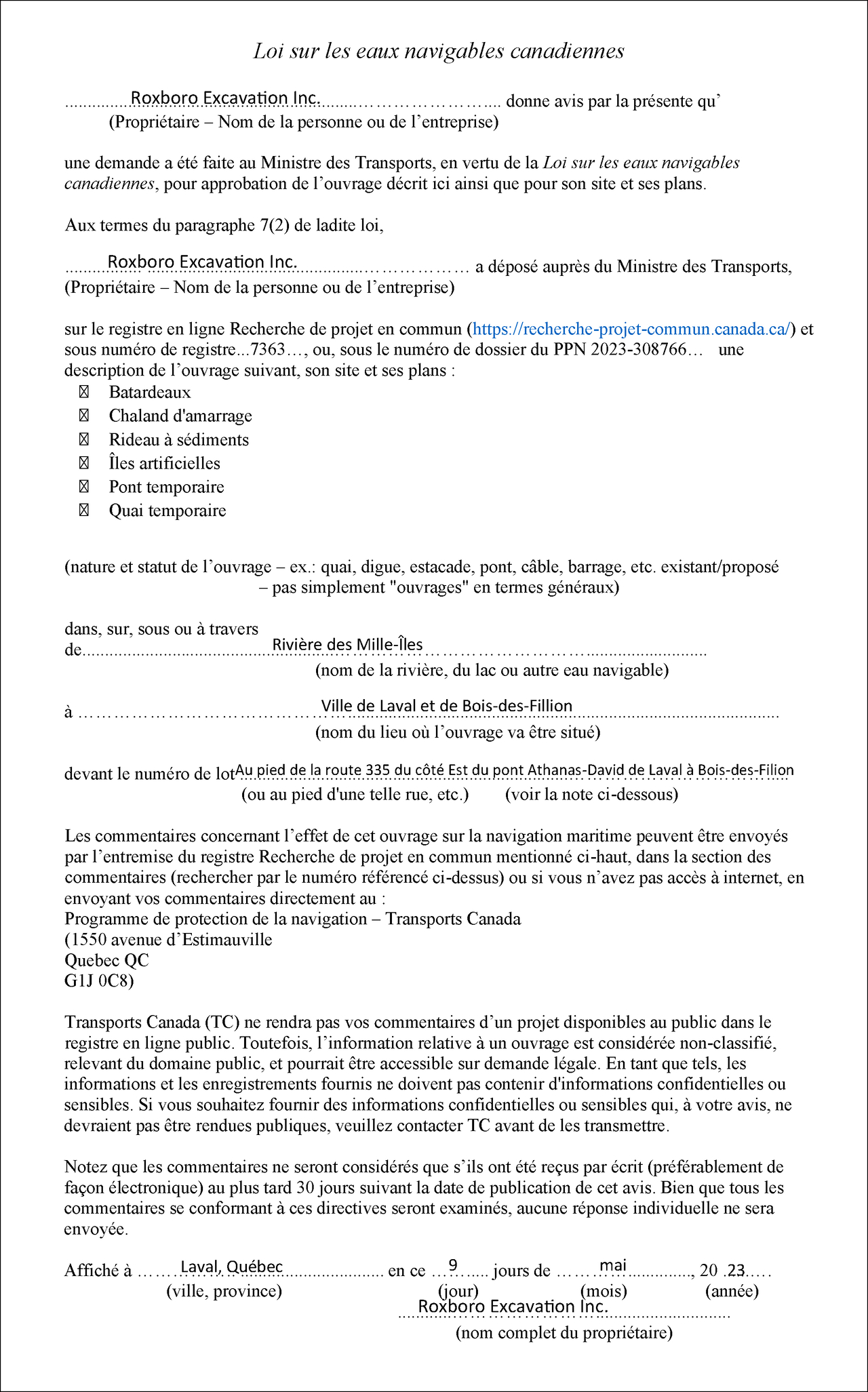 Loi sur les eaux navigables canadiennes

Roxboro Excavation Inc. donne avis par la présente qu'
(Propriétaire – Nom de la personne ou de l'entreprise)

une demande a été faite au Ministre des Transports, en vertu de la Loi sur les eaux navigables canadiennes, pour approbation de l'ouvrage décrit ici ainsi que pour son site et ses plans.

Aux termes du paragraphe 7(2) de ladite loi,

Roxboro Excavation Inc. a déposé auprès du Ministre des Transports,
(Propriétaire – Nom de la personne ou de l'entreprise)

sur le registre en ligne Recherche de projet en commun (https://recherche-projet-commun.canada.ca/) et sous numéro de registre...7363…, ou, sous le numéro de dossier du PPN 2023-308766… une description de l'ouvrage suivant, son site et ses plans :
☑ Batardeaux
☑ Chaland d'amarrage
☑ Rideau à sédiments
☑ Îles artificielles
☑ Pont temporaire
☑ Quai temporaire

(nature et statut de l'ouvrage – ex.: quai, digue, estacade, pont, câble, barrage, etc. existant/proposé – pas simplement "ouvrages" en termes généraux)

dans, sur, sous ou à travers de Rivière des Mille-Îles
(nom de la rivière, du lac ou autre eau navigable)

à Ville de Laval et de Bois-des-Fillion
(nom du lieu où l'ouvrage va être situé)

devant le numéro de lot Au pied de la route 335 du côté Est du pont Athanas-David de Laval à Bois-des-Filion
(ou au pied d'une telle rue, etc.) (voir la note ci-dessous)

Les commentaires concernant l'effet de cet ouvrage sur la navigation maritime peuvent être envoyés par l'entremise du registre Recherche de projet en commun mentionné ci-haut, dans la section des commentaires (rechercher par le numéro référencé ci-dessus) ou si vous n'avez pas accès à internet, en envoyant vos commentaires directement au :
Programme de protection de la navigation – Transports Canada
(1550 avenue d'Estimauville
Quebec QC
G1J 0C8)

Transports Canada (TC) ne rendra pas vos commentaires d'un projet disponibles au public dans le registre en ligne public. Toutefois, l'information relative à un ouvrage est considérée non-classifié, relevant du domaine public, et pourrait être accessible sur demande légale. En tant que tels, les informations et les enregistrements fournis ne doivent pas contenir d'informations confidentielles ou sensibles. Si vous souhaitez fournir des informations confidentielles ou sensibles qui, à votre avis, ne devraient pas être rendues publiques, veuillez contacter TC avant de les transmettre.

Notez que les commentaires ne seront considérés que s'ils ont été reçus par écrit (préférablement de façon électronique) au plus tard 30 jours suivant la date de publication de cet avis. Bien que tous les commentaires se conformant à ces directives seront examinés, aucune réponse individuelle ne sera envoyée.

Affiché à Laval, Québec en ce 9 jours de mai, 20 23
(ville, province) (jour) (mois) (année)
Roxboro Excavation Inc.
(nom complet du propriétaire)